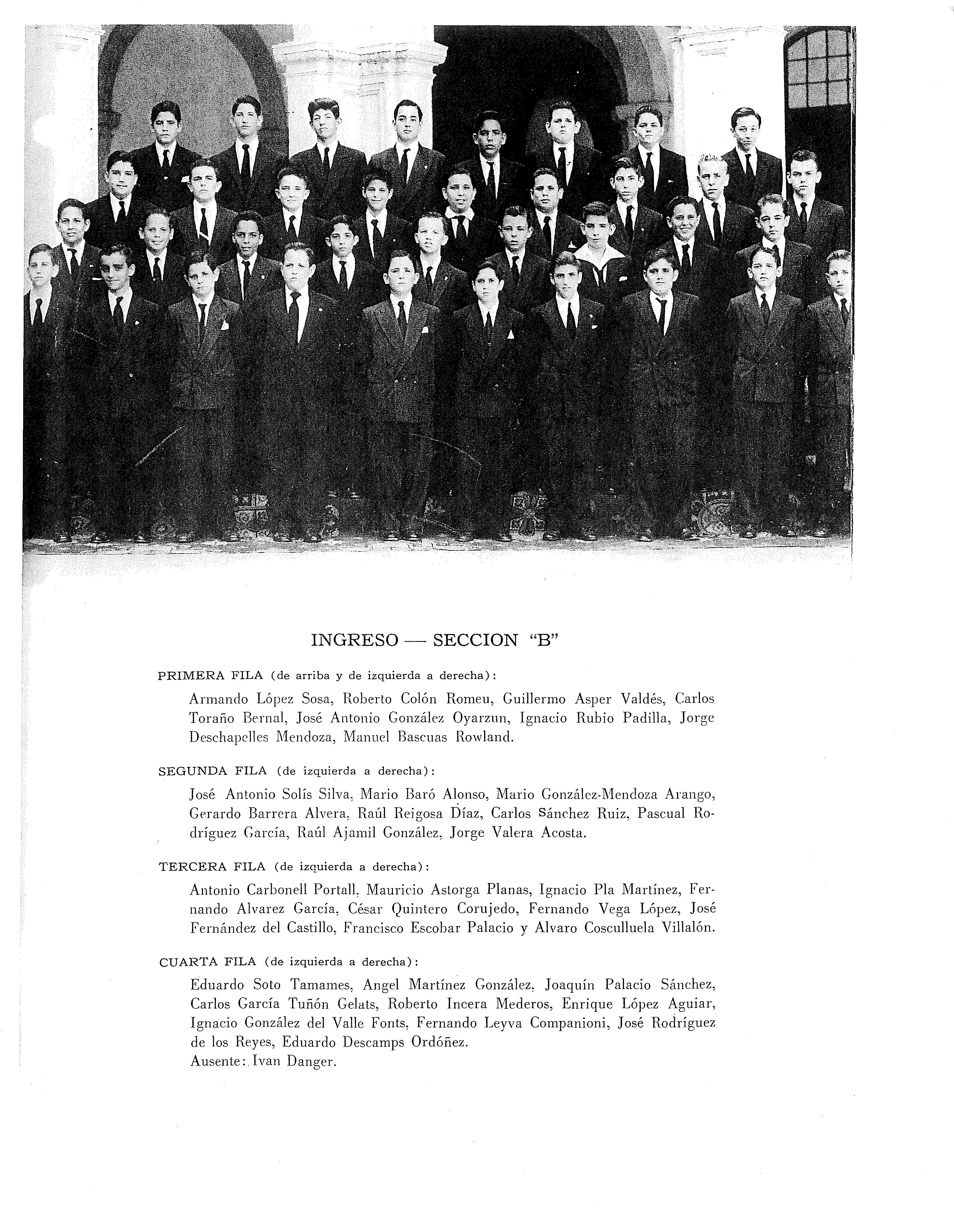 INGRESO — SECCION "B"

PRIMERA FILA (de arriba y de izquierda a derecha):

Armando López Sosa, Roberto Colón Romeu, Guillermo Asper Valdés, Carlos Toraño Bernal, José Antonio González Oyarzun, Ignacio Rubio Padilla, Jorge Deschapelles Mendoza, Manuel Bascuas Rowland.

SEGUNDA FILA (de izquierda a derecha):

José Antonio Solís Silva, Mario Baró Alonso, Mario González-Mendoza Arango, Gerardo Barrera Alvera, Raúl Reigosa Díaz, Carlos Sánchez Ruiz, Pascual Rodríguez García, Raúl Ajamil González, Jorge Valera Acosta.

TERCERA FILA (de izquierda a derecha):

Antonio Carbonell Portall, Mauricio Astorga Planas, Ignacio Pla Martínez, Fernando Alvarez García, César Quintero Corujedo, Fernando Vega López, José Fernández del Castillo, Francisco Escobar Palacio y Alvaro Cosculluela Villalón.

CUARTA FILA (de izquierda a derecha):

Eduardo Soto Tamames, Angel Martínez González, Joaquín Palacio Sánchez, Carlos García Tuñón Gelats, Roberto Incera Mederos, Enrique López Aguiar, Ignacio González del Valle Fonts, Fernando Leyva Companioni, José Rodríguez de los Reyes, Eduardo Descamps Ordóñez.
Ausente: Ivan Danger.